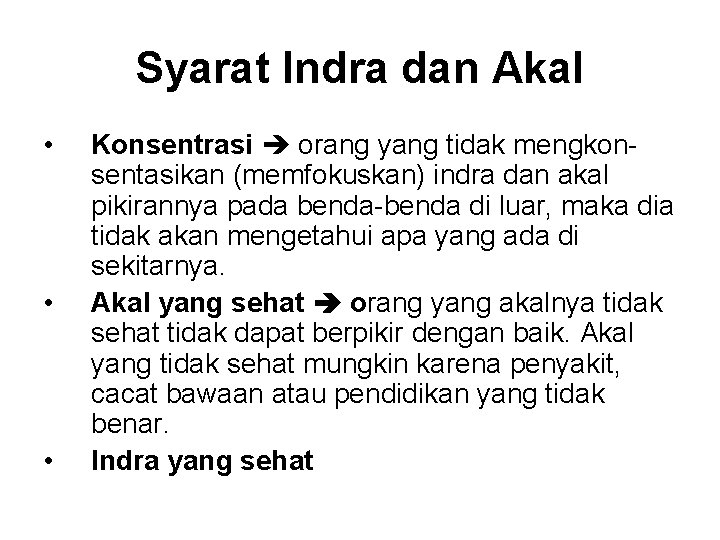 Syarat Indra dan Akal

• Konsentrasi ➔ orang yang tidak mengkonsentasikan (memfokuskan) indra dan akal pikirannya pada benda-benda di luar, maka dia tidak akan mengetahui apa yang ada di sekitarnya.

• Akal yang sehat ➔ orang yang akalnya tidak sehat tidak dapat berpikir dengan baik. Akal yang tidak sehat mungkin karena penyakit, cacat bawaan atau pendidikan yang tidak benar.

• Indra yang sehat